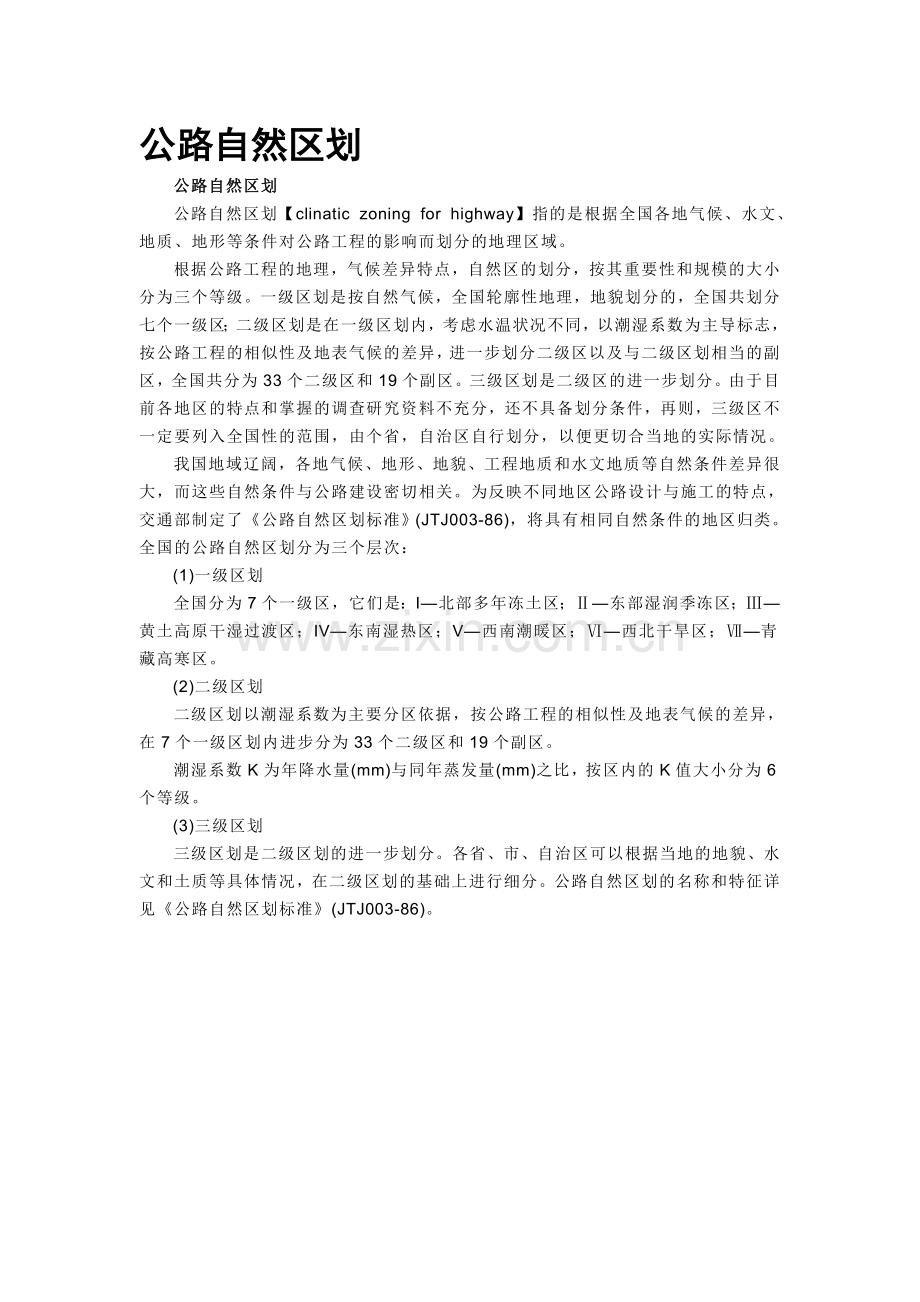 公路自然区划

公路自然区划

公路自然区划【clinatic zoning for highway】指的是根据全国各地气候、水文、地质、地形等条件对公路工程的影响而划分的地理区域。

根据公路工程的地理，气候差异特点，自然区的划分，按其重要性和规模的大小分为三个等级。一级区划是按自然气候，全国轮廓性地理，地貌划分的，全国共划分七个一级区；二级区划是在一级区划内，考虑水温状况不同，以潮湿系数为主导标志，按公路工程的相似性及地表气候的差异，进一步划分二级区以及与二级区划相当的副区，全国共分为 33 个二级区和 19 个副区。三级区划是二级区的进一步划分。由于目前各地区的特点和掌握的调查研究资料不充分，还不具备划分条件，再则，三级区不一定要列入全国性的范围，由个省，自治区自行划分，以便更切合当地的实际情况。

我国地域辽阔，各地气候、地形、地貌、工程地质和水文地质等自然条件差异很大，而这些自然条件与公路建设密切相关。为反映不同地区公路设计与施工的特点，交通部制定了《公路自然区划标准》(JTJ003-86)，将具有相同自然条件的地区归类。全国的公路自然区划分为三个层次：

(1)一级区划

全国分为 7 个一级区，它们是：I—北部多年冻土区；Ⅱ—东部湿润季冻区；Ⅲ—黄土高原干湿过渡区；Ⅳ—东南湿热区；V—西南潮暖区；Ⅵ—西北干旱区；Ⅶ—青藏高寒区。

www.zixin.com.cn

(2)二级区划

二级区划以潮湿系数为主要分区依据，按公路工程的相似性及地表气候的差异，在 7 个一级区划内进步分为 33 个二级区和 19 个副区。

潮湿系数 K 为年降水量(mm)与同年蒸发量(mm)之比，按区内的 K 值大小分为 6 个等级。

(3)三级区划

三级区划是二级区划的进一步划分。各省、市、自治区可以根据当地的地貌、水文和土质等具体情况，在二级区划的基础上进行细分。公路自然区划的名称和特征详见《公路自然区划标准》(JTJ003-86)。